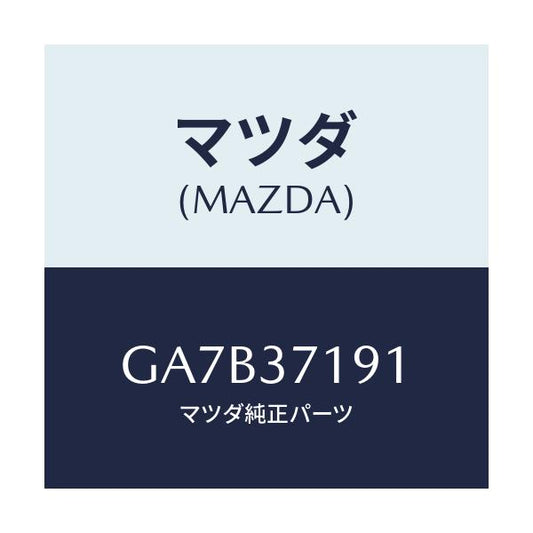 マツダ
(MAZDA)

GA7B37191
マツダ純正パーツ